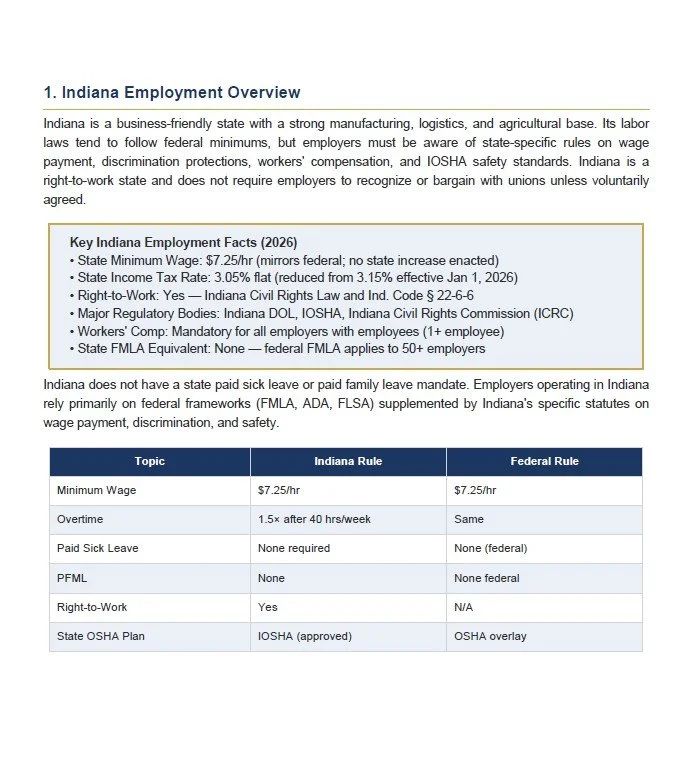 1. Indiana Employment Overview

Indiana is a business-friendly state with a strong manufacturing, logistics, and agricultural base. Its labor laws tend to follow federal minimums, but employers must be aware of state-specific rules on wage payment, discrimination protections, workers' compensation, and IOSHA safety standards. Indiana is a right-to-work state and does not require employers to recognize or bargain with unions unless voluntarily agreed.

Key Indiana Employment Facts (2026)
• State Minimum Wage: $7.25/hr (mirrors federal; no state increase enacted)
• State Income Tax Rate: 3.05% flat (reduced from 3.15% effective Jan 1, 2026)
• Right-to-Work: Yes — Indiana Civil Rights Law and Ind. Code § 22-6-6
• Major Regulatory Bodies: Indiana DOL, IOSHA, Indiana Civil Rights Commission (ICRC)
• Workers' Comp: Mandatory for all employers with employees (1+ employee)
• State FMLA Equivalent: None — federal FMLA applies to 50+ employers

Indiana does not have a state paid sick leave or paid family leave mandate. Employers operating in Indiana rely primarily on federal frameworks (FMLA, ADA, FLSA) supplemented by Indiana's specific statutes on wage payment, discrimination, and safety.

| Topic | Indiana Rule | Federal Rule |
|---|---|---|
| Minimum Wage | $7.25/hr | $7.25/hr |
| Overtime | 1.5× after 40 hrs/week | Same |
| Paid Sick Leave | None required | None (federal) |
| PFML | None | None federal |
| Right-to-Work | Yes | N/A |
| State OSHA Plan | IOSHA (approved) | OSHA overlay |